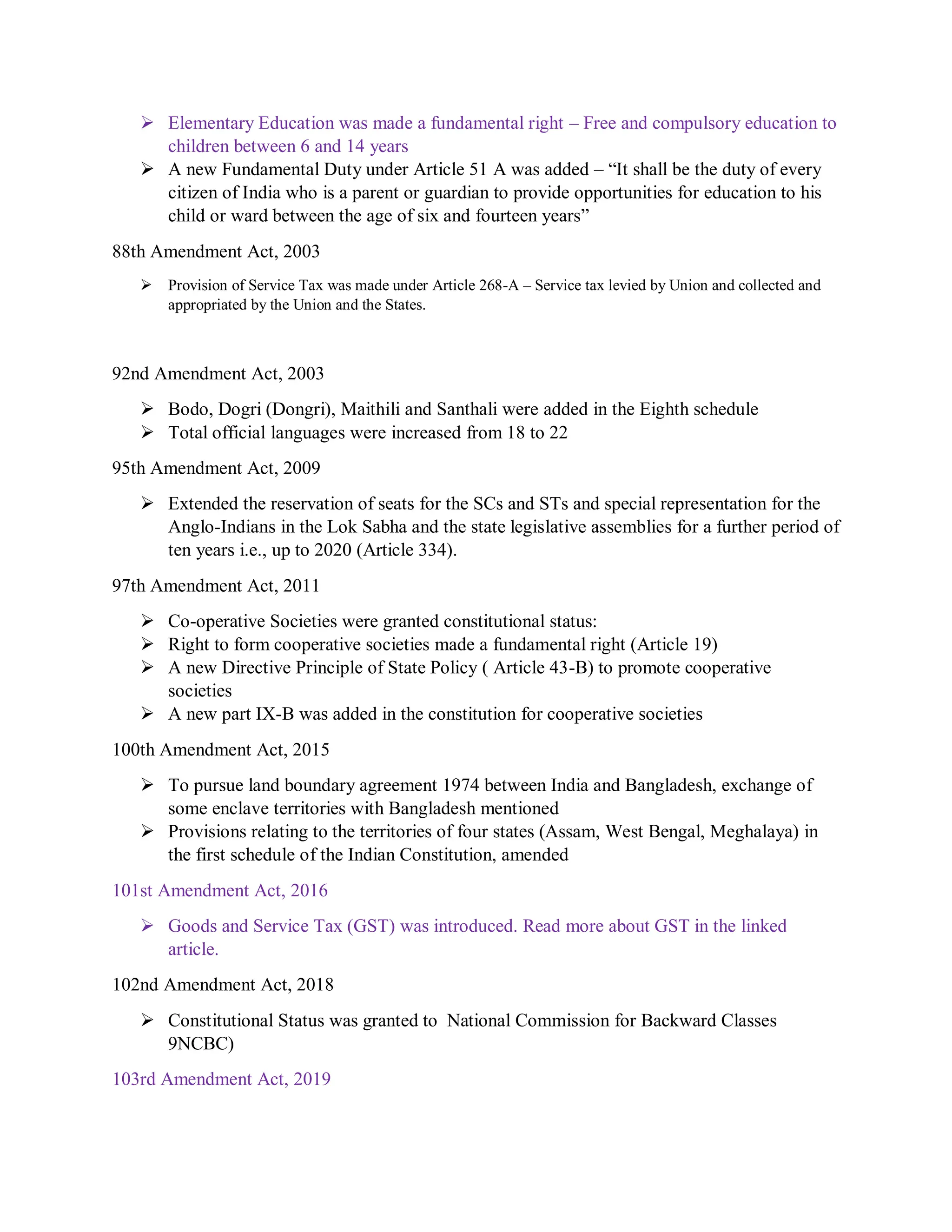 ➢ Elementary Education was made a fundamental right – Free and compulsory education to children between 6 and 14 years
➢ A new Fundamental Duty under Article 51 A was added – “It shall be the duty of every citizen of India who is a parent or guardian to provide opportunities for education to his child or ward between the age of six and fourteen years”

88th Amendment Act, 2003

➢ Provision of Service Tax was made under Article 268-A – Service tax levied by Union and collected and appropriated by the Union and the States.

92nd Amendment Act, 2003

➢ Bodo, Dogri (Dongri), Maithili and Santhali were added in the Eighth schedule
➢ Total official languages were increased from 18 to 22

95th Amendment Act, 2009

➢ Extended the reservation of seats for the SCs and STs and special representation for the Anglo-Indians in the Lok Sabha and the state legislative assemblies for a further period of ten years i.e., up to 2020 (Article 334).

97th Amendment Act, 2011

➢ Co-operative Societies were granted constitutional status:
➢ Right to form cooperative societies made a fundamental right (Article 19)
➢ A new Directive Principle of State Policy ( Article 43-B) to promote cooperative societies
➢ A new part IX-B was added in the constitution for cooperative societies

100th Amendment Act, 2015

➢ To pursue land boundary agreement 1974 between India and Bangladesh, exchange of some enclave territories with Bangladesh mentioned
➢ Provisions relating to the territories of four states (Assam, West Bengal, Meghalaya) in the first schedule of the Indian Constitution, amended

101st Amendment Act, 2016

➢ Goods and Service Tax (GST) was introduced. Read more about GST in the linked article.

102nd Amendment Act, 2018

➢ Constitutional Status was granted to National Commission for Backward Classes 9NCBC)

103rd Amendment Act, 2019